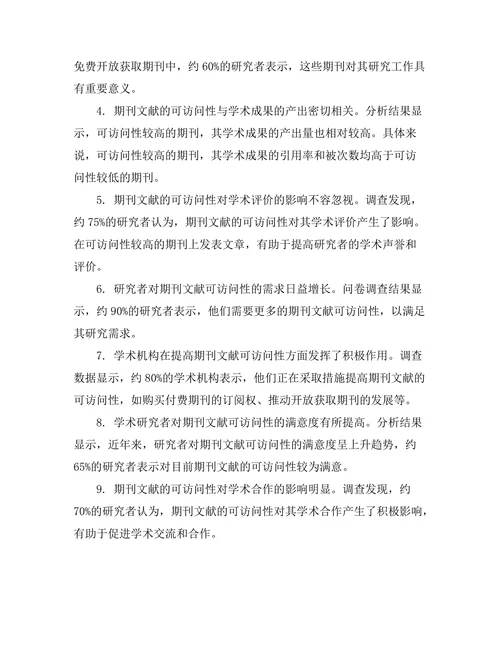 免费开放获取期刊中，约 60%的研究者表示，这些期刊对其研究工作具有重要意义。

4. 期刊文献的可访问性与学术成果的产出密切相关。分析结果显示，可访问性较高的期刊，其学术成果的产出量也相对较高。具体来说，可访问性较高的期刊，其学术成果的引用率和被次数均高于可访问性较低的期刊。

5. 期刊文献的可访问性对学术评价的影响不容忽视。调查发现，约 75%的研究者认为，期刊文献的可访问性对其学术评价产生了影响。在可访问性较高的期刊上发表文章，有助于提高研究者的学术声誉和评价。

6. 研究者对期刊文献可访问性的需求日益增长。问卷调查结果显示，约 90%的研究者表示，他们需要更多的期刊文献可访问性，以满足其研究需求。

7. 学术机构在提高期刊文献可访问性方面发挥了积极作用。调查数据显示，约 80%的学术机构表示，他们正在采取措施提高期刊文献的可访问性，如购买付费期刊的订阅权、推动开放获取期刊的发展等。

8. 学术研究者对期刊文献可访问性的满意度有所提高。分析结果显示，近年来，研究者对期刊文献可访问性的满意度呈上升趋势，约 65%的研究者表示对目前期刊文献的可访问性较为满意。

9. 期刊文献的可访问性对学术合作的影响明显。调查发现，约 70%的研究者认为，期刊文献的可访问性对其学术合作产生了积极影响，有助于促进学术交流和合作。